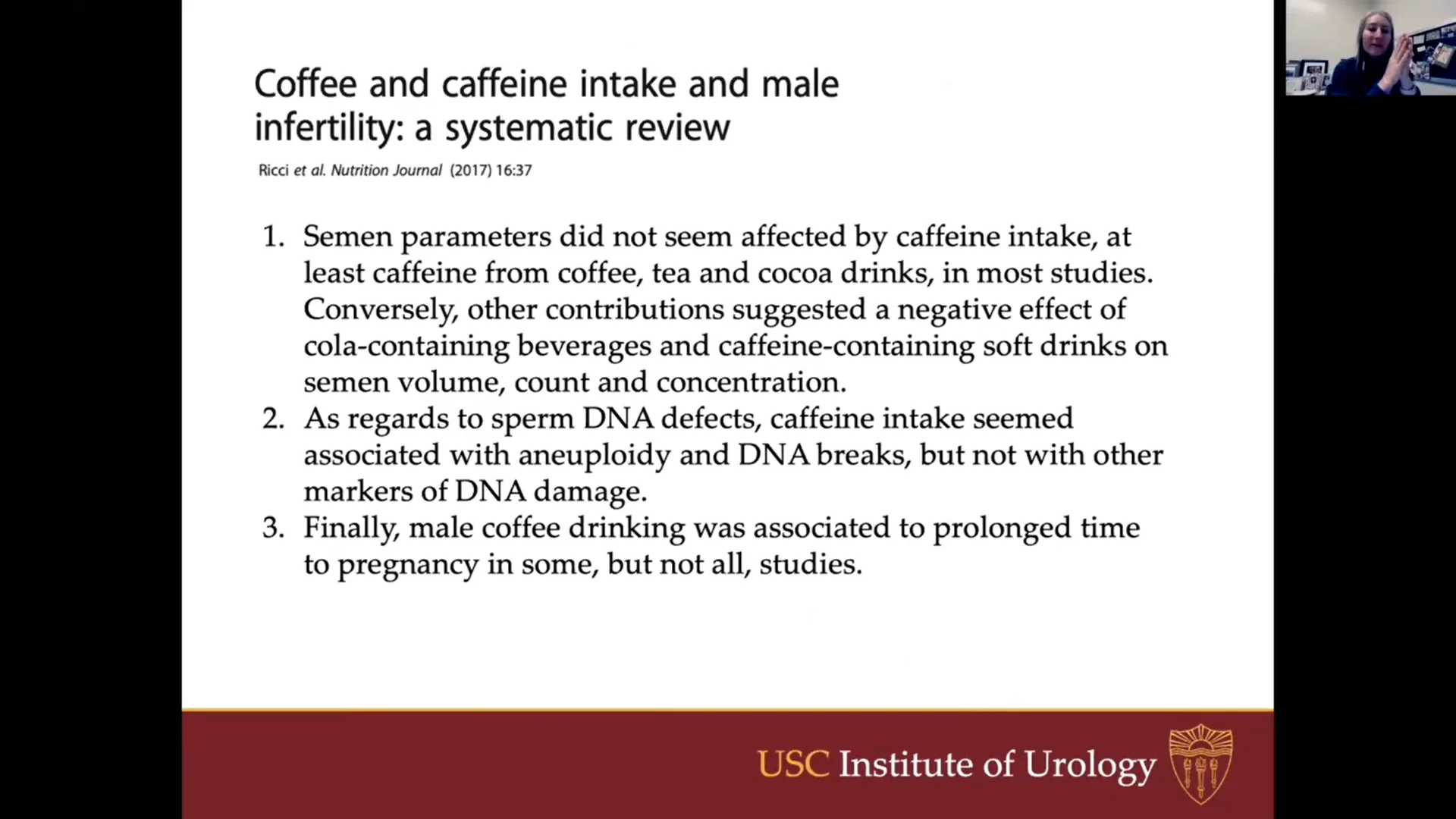 Coffee and caffeine intake and male infertility: a systematic review

Ricci et al. Nutrition Journal (2017) 16:37

1. Semen parameters did not seem affected by caffeine intake, at least caffeine from coffee, tea and cocoa drinks, in most studies. Conversely, other contributions suggested a negative effect of cola-containing beverages and caffeine-containing soft drinks on semen volume, count and concentration.
2. As regards to sperm DNA defects, caffeine intake seemed associated with aneuploidy and DNA breaks, but not with other markers of DNA damage.
3. Finally, male coffee drinking was associated to prolonged time to pregnancy in some, but not all, studies.

USC Institute of Urology